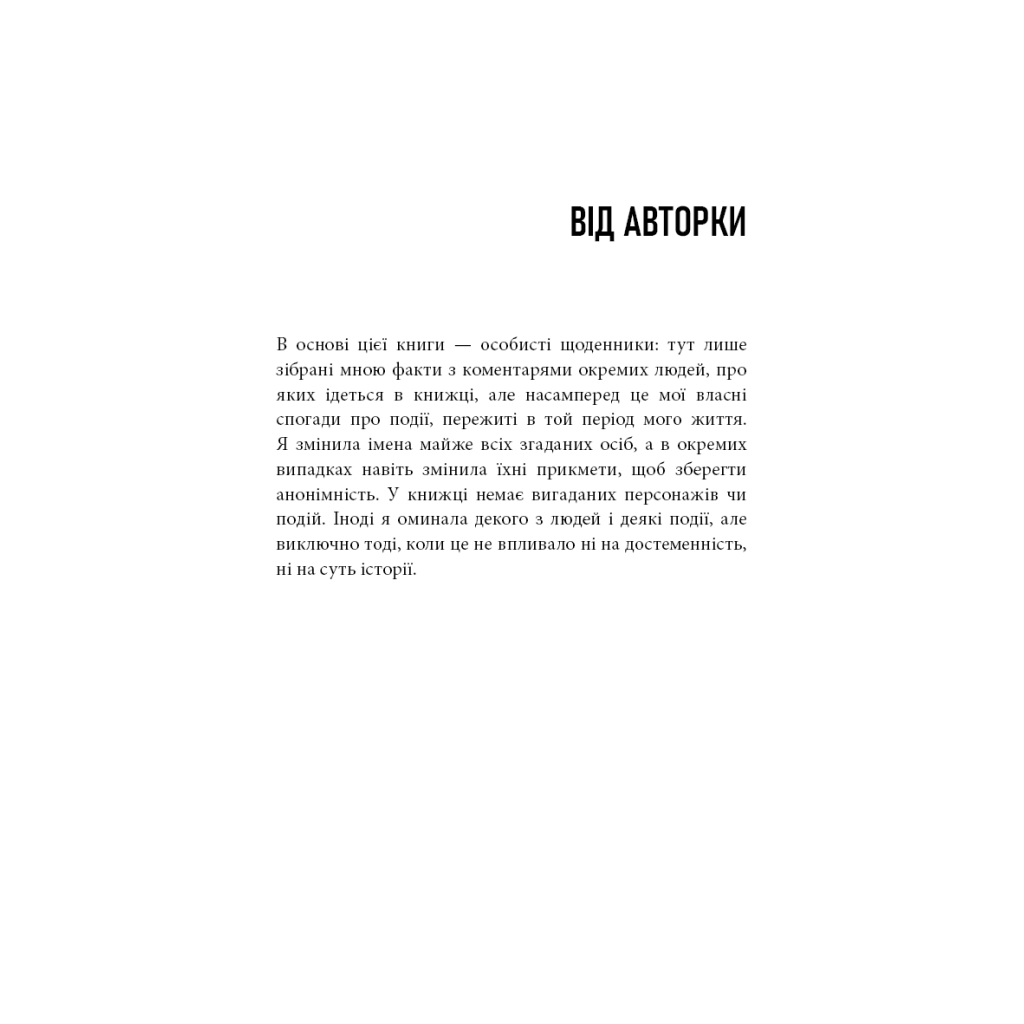 ВІД АВТОРКИ

В основі цієї книги — особисті щоденники: тут лише зібрані мною факти з коментарями окремих людей, про яких ідеться в книжці, але насамперед це мої власні спогади про події, пережиті в той період мого життя. Я змінила імена майже всіх згаданих осіб, а в окремих випадках навіть змінила їхні прикмети, щоб зберегти анонімність. У книжці немає вигаданих персонажів чи подій. Іноді я оминала декого з людей і деякі події, але виключно тоді, коли це не впливало ні на достеменність, ні на суть історії.